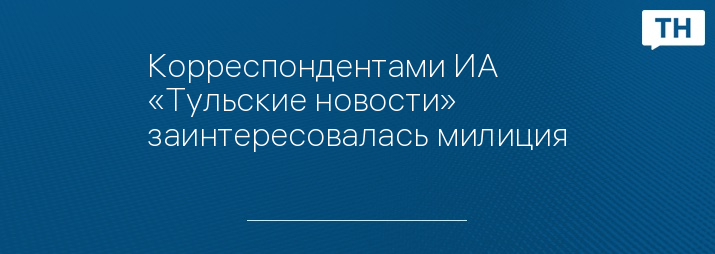 ТН

Корреспондентами ИА «Тульские новости» заинтересовалась милиция